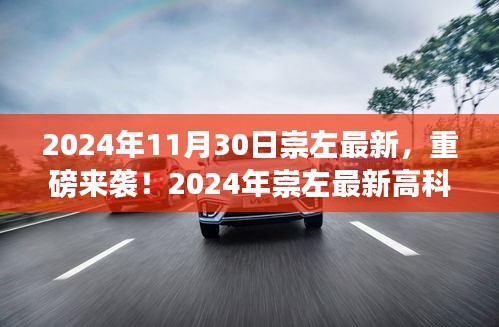 2024年11月30日崇左最新，重磅来袭！2024年崇左最新高科

VV5